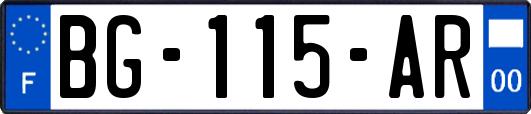 F
BG-115-AR
00